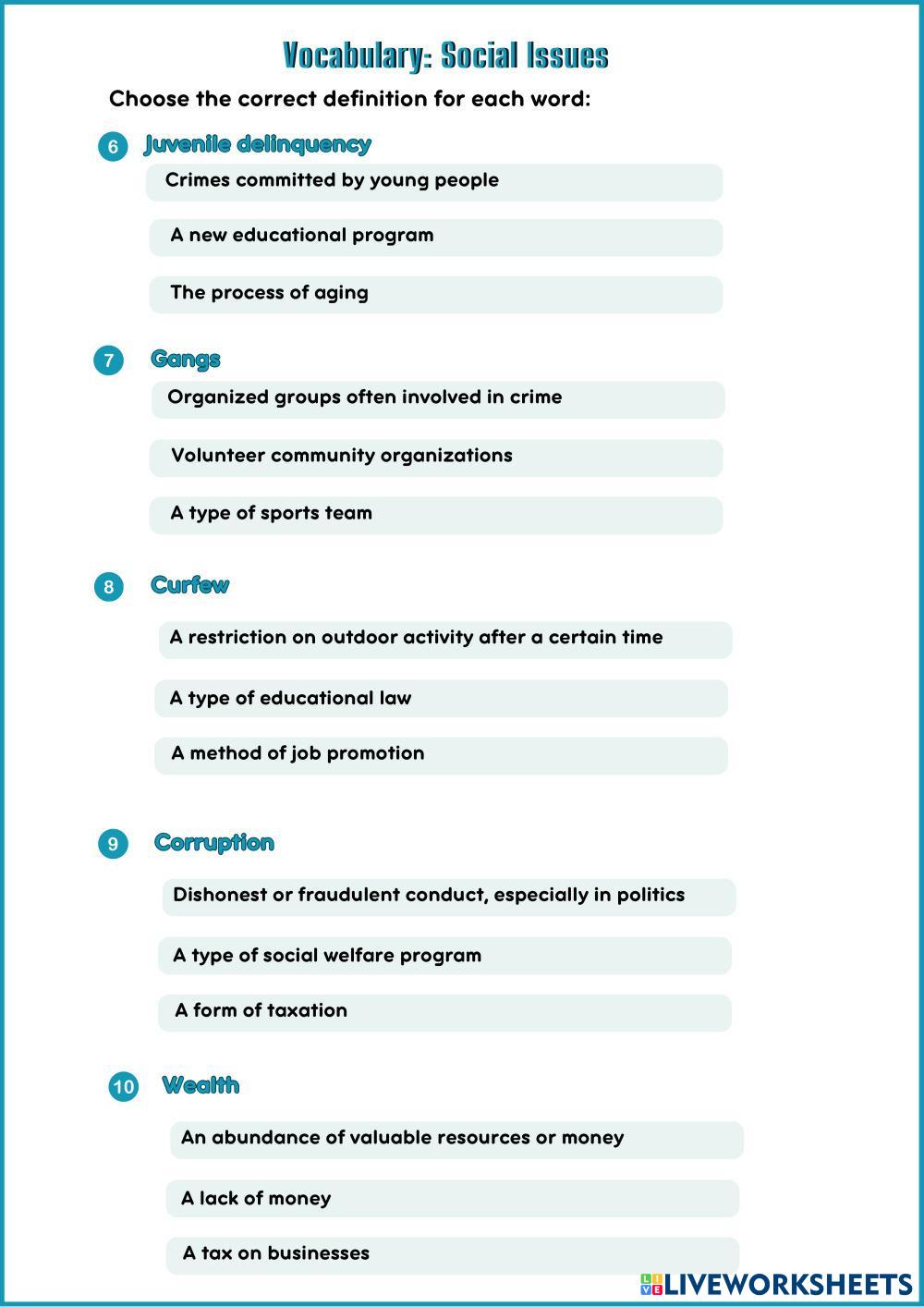 Vocabulary: Social Issues

Choose the correct definition for each word:

6 Juvenile delinquency

Crimes committed by young people

A new educational program

The process of aging

7 Gangs

Organized groups often involved in crime

Volunteer community organizations

A type of sports team

8 Curfew

A restriction on outdoor activity after a certain time

A type of educational law

A method of job promotion

9 Corruption

Dishonest or fraudulent conduct, especially in politics

A type of social welfare program

A form of taxation

10 Wealth

An abundance of valuable resources or money

A lack of money

A tax on businesses

LIVEWORKSHEETS